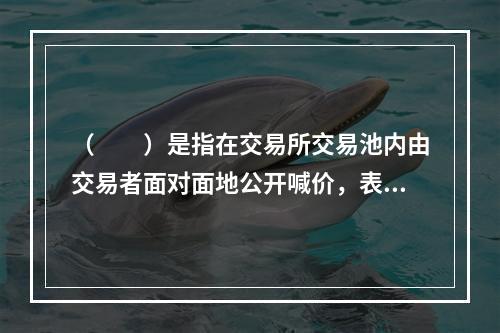 （　　）是指在交易所交易池内由交易者面对面地公开喊价，表...